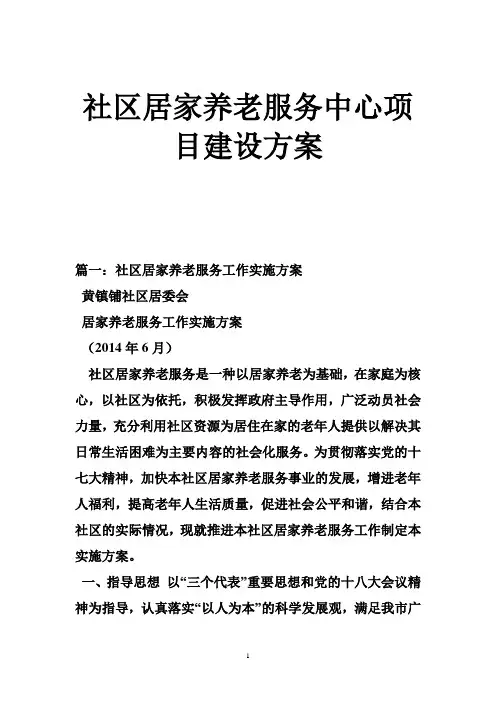 社区居家养老服务中心项目建设方案

篇一：社区居家养老服务工作实施方案

黄镇铺社区居委会

居家养老服务工作实施方案

（2014 年 6 月）

社区居家养老服务是一种以居家养老为基础，在家庭为核心，以社区为依托，积极发挥政府主导作用，广泛动员社会力量，充分利用社区资源为居住在家的老年人提供以解决其日常生活困难为主要内容的社会化服务。为贯彻落实党的十七大精神，加快本社区居家养老服务事业的发展，增进老年人福利，提高老年人生活质量，促进社会公平和谐，结合本社区的实际情况，现就推进本社区居家养老服务工作制定本实施方案。

一、指导思想 以“三个代表”重要思想和党的十八大会议精神为指导，认真落实“以人为本”的科学发展观，满足我市广

1